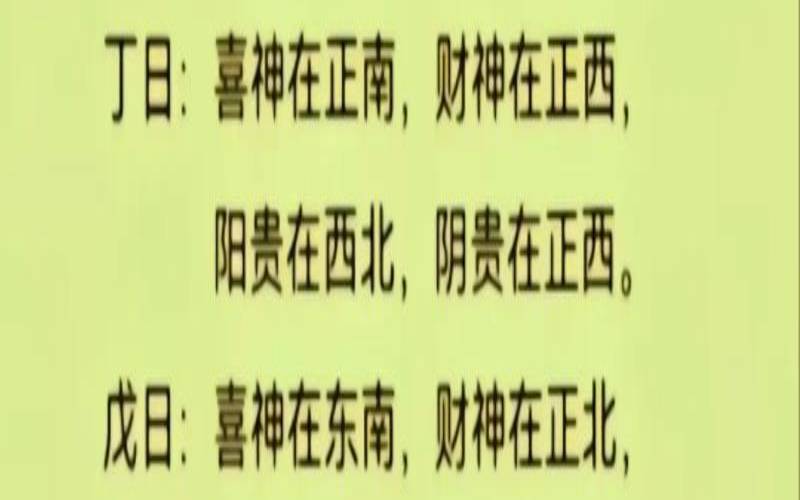 丁日：喜神在正南，财神在正西，

阳贵在西北，阴贵在正西。

戊日：喜神在东南，财神在正北，